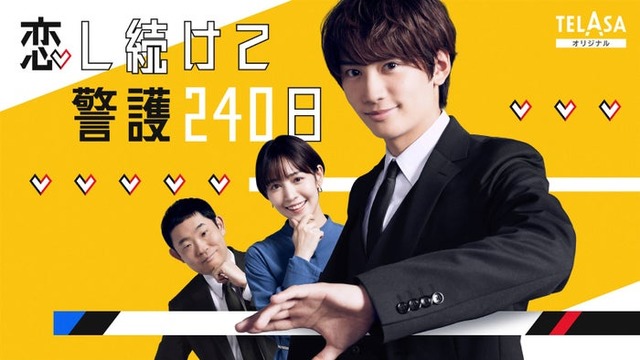 恋し続けて
警護240日

TELASA
オリジナル